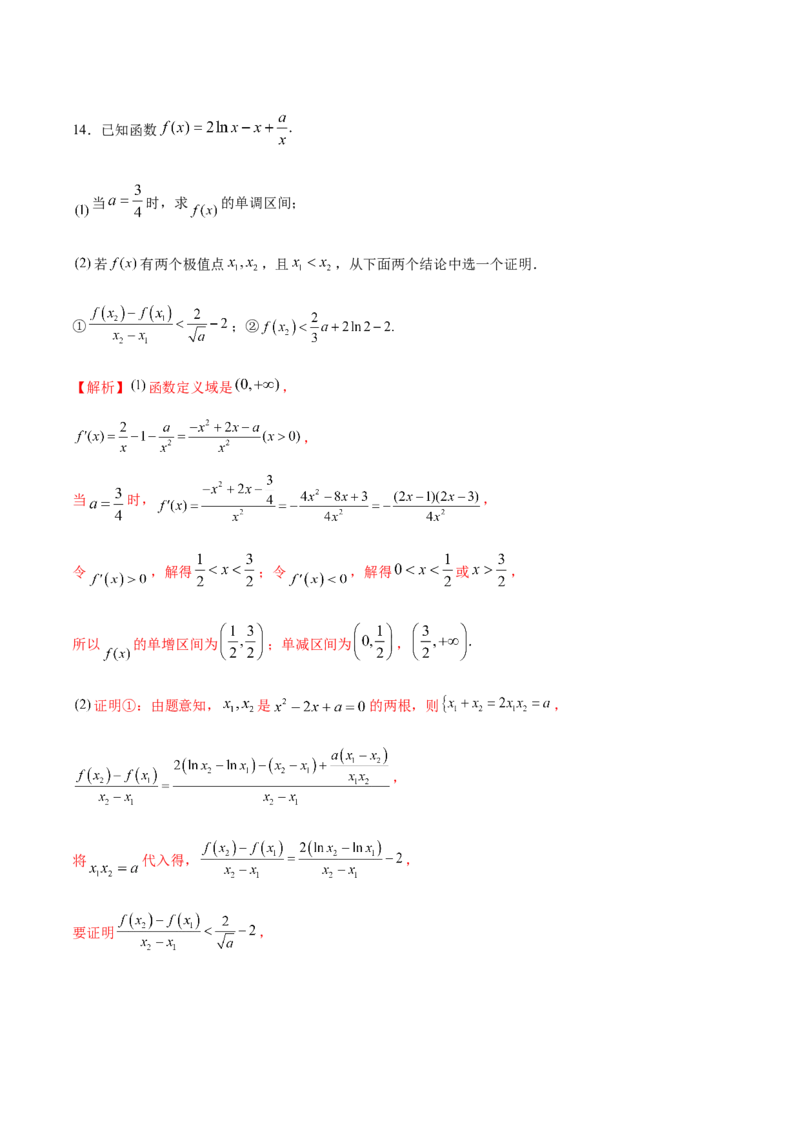 14．已知函数 $f(x)=2\ln x-x+\frac{a}{x}$.

(1) 当 $a=\frac{3}{4}$ 时，求 $f(x)$ 的单调区间；

(2) 若 $f(x)$ 有两个极值点 $x_1,x_2$，且 $x_1<x_2$，从下面两个结论中选一个证明．

① $\frac{f(x_2)-f(x_1)}{x_2-x_1}<\frac{2}{\sqrt{a}}-2$；② $f(x_2)<\frac{2}{3}a+2\ln 2-2$.

【解析】(1) 函数定义域是 $(0,+\infty)$，

$f'(x)=\frac{2}{x}-1-\frac{a}{x^2}=\frac{-x^2+2x-a}{x^2}(x>0)$，

当 $a=\frac{3}{4}$ 时，$f'(x)=\frac{-x^2+2x-\frac{3}{4}}{x^2}=-\frac{4x^2-8x+3}{4x^2}=-\frac{(2x-1)(2x-3)}{4x^2}$，

令 $f'(x)>0$，解得 $\frac{1}{2}<x<\frac{3}{2}$；令 $f'(x)<0$，解得 $0<x<\frac{1}{2}$ 或 $x>\frac{3}{2}$，

所以 $f(x)$ 的单增区间为 $\left(\frac{1}{2},\frac{3}{2}\right)$；单减区间为 $\left(0,\frac{1}{2}\right)$，$\left(\frac{3}{2},+\infty\right)$.

(2) 证明①：由题意知，$x_1,x_2$ 是 $x^2-2x+a=0$ 的两根，则 $\{x_1+x_2=2x_1x_2=a$，

$\frac{f(x_2)-f(x_1)}{x_2-x_1}=\frac{2(\ln x_2-\ln x_1)-(x_2-x_1)+\frac{a(x_1-x_2)}{x_1x_2}}{x_2-x_1}$，

将 $x_1x_2=a$ 代入得，$\frac{f(x_2)-f(x_1)}{x_2-x_1}=\frac{2(\ln x_2-\ln x_1)}{x_2-x_1}-2$，

要证明 $\frac{f(x_2)-f(x_1)}{x_2-x_1}<\frac{2}{\sqrt{a}}-2$，